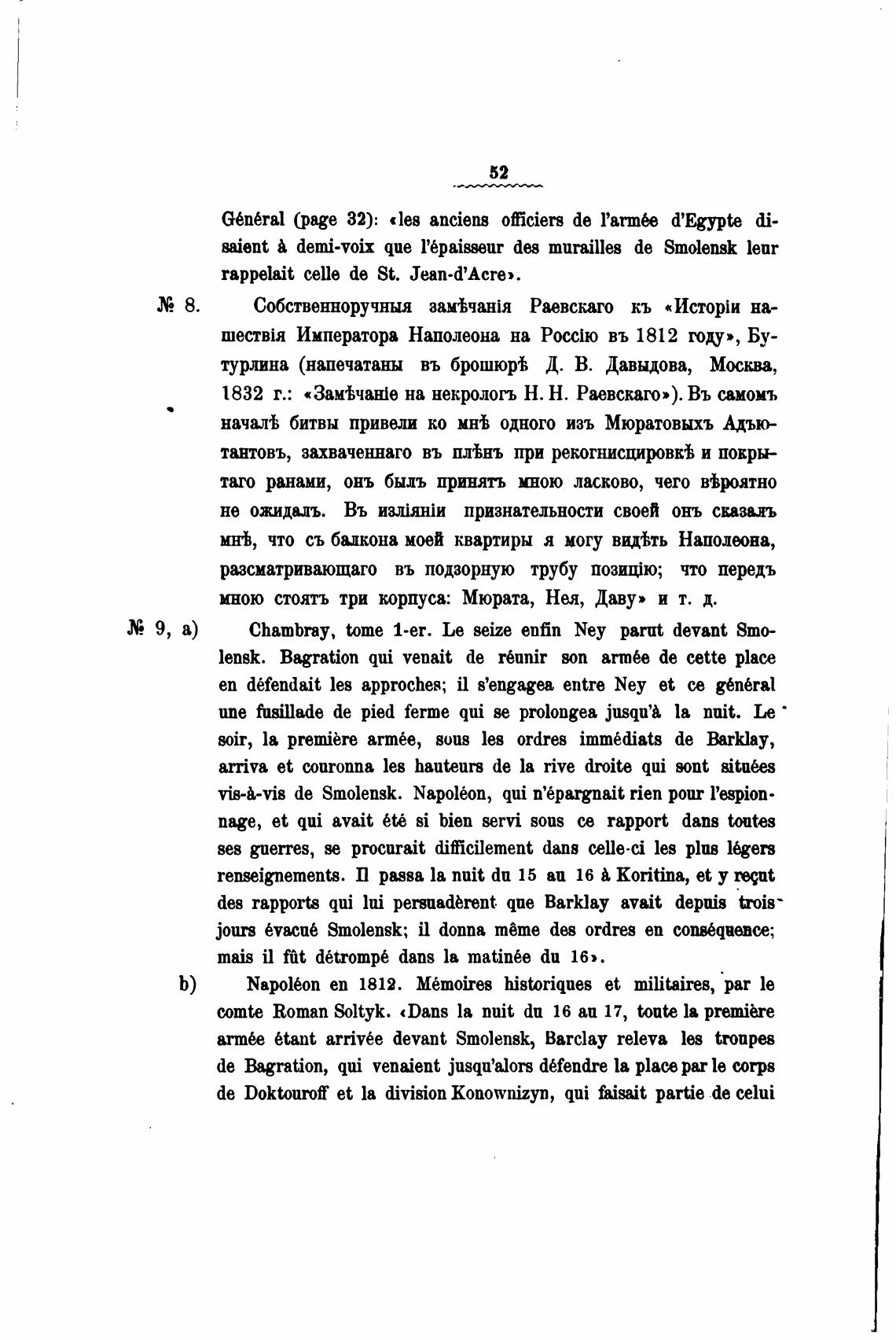 52

Général (page 32): «les anciens officiers de l'armée d'Egypte disaient à demi-voix que l'épaisseur des murailles de Smolensk leur rappelait celle de St. Jean-d'Acre».

№ 8. Собственноручныя замѣчанія Раевскаго къ «Исторіи нашествія Императора Наполеона на Россію въ 1812 году», Бутурлина (напечатаны въ брошюрѣ Д. В. Давыдова, Москва, 1832 г.: «Замѣчаніе на некрологъ Н. Н. Раевскаго»). Въ самомъ началѣ битвы привели ко мнѣ одного изъ Мюратовыхъ Адъютантовъ, захваченнаго въ плѣнъ при рекогнисцировкѣ и покрытаго ранами, онъ былъ принятъ мною ласково, чего вѣроятно не ожидалъ. Въ изліяніи признательности своей онъ сказалъ мнѣ, что съ балкона моей квартиры я могу видѣть Наполеона, разсматривающаго въ подзорную трубу позицію; что передъ мною стоятъ три корпуса: Мюрата, Нея, Даву» и т. д.

№ 9, a) Chambray, tome 1-er. Le seize enfin Ney parut devant Smolensk. Bagration qui venait de réunir son armée de cette place en défendait les approches; il s'engagea entre Ney et ce général une fusillade de pied ferme qui se prolongea jusqu'à la nuit. Le soir, la première armée, sous les ordres immédiats de Barklay, arriva et couronna les hauteurs de la rive droite qui sont situées vis-à-vis de Smolensk. Napoléon, qui n'épargnait rien pour l'espionnage, et qui avait été si bien servi sous ce rapport dans toutes ses guerres, se procurait difficilement dans celle-ci les plus légers renseignements. Il passa la nuit du 15 au 16 à Koritina, et y reçut des rapports qui lui persuadèrent que Barklay avait depuis trois jours évacué Smolensk; il donna même des ordres en conséquence; mais il fût détrompé dans la matinée du 16».

b) Napoléon en 1812. Mémoires historiques et militaires, par le comte Roman Soltyk. «Dans la nuit du 16 au 17, toute la première armée étant arrivée devant Smolensk, Barclay releva les troupes de Bagration, qui venaient jusqu'alors défendre la place par le corps de Doktouroff et la division Konownizyn, qui faisait partie de celui